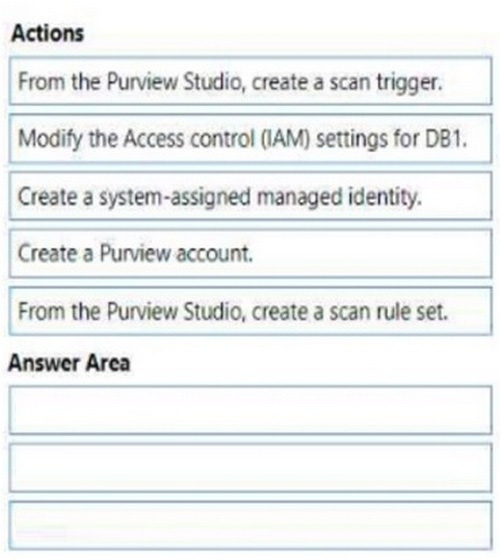 Actions

From the Purview Studio, create a scan trigger.

Modify the Access control (IAM) settings for DB1.

Create a system-assigned managed identity.

Create a Purview account.

From the Purview Studio, create a scan rule set.

Answer Area